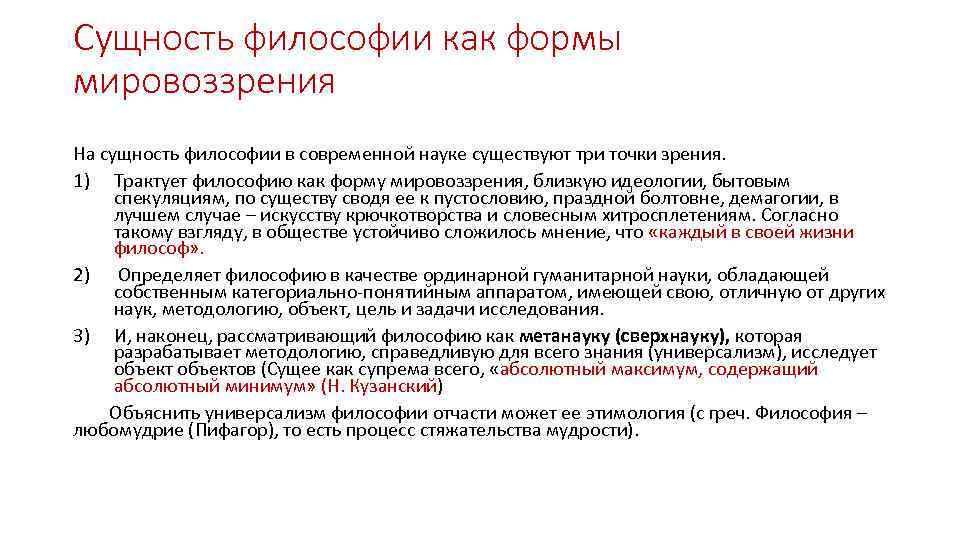 Сущность философии как формы мировоззрения

На сущность философии в современной науке существуют три точки зрения.

1) Трактует философию как форму мировоззрения, близкую идеологии, бытовым спекуляциям, по существу сводя ее к пустословию, праздной болтовне, демагогии, в лучшем случае – искусству крючкотворства и словесным хитросплетениям. Согласно такому взгляду, в обществе устойчиво сложилось мнение, что «каждый в своей жизни философ».

2) Определяет философию в качестве ординарной гуманитарной науки, обладающей собственным категориально-понятийным аппаратом, имеющей свою, отличную от других наук, методологию, объект, цель и задачи исследования.

3) И, наконец, рассматривающий философию как метанауку (сверхнауку), которая разрабатывает методологию, справедливую для всего знания (универсализм), исследует объект объектов (Сущее как супрема всего, «абсолютный максимум, содержащий абсолютный минимум» (Н. Кузанский)

Объяснить универсализм философии отчасти может ее этимология (с греч. Философия – любомудрие (Пифагор), то есть процесс стяжательства мудрости).